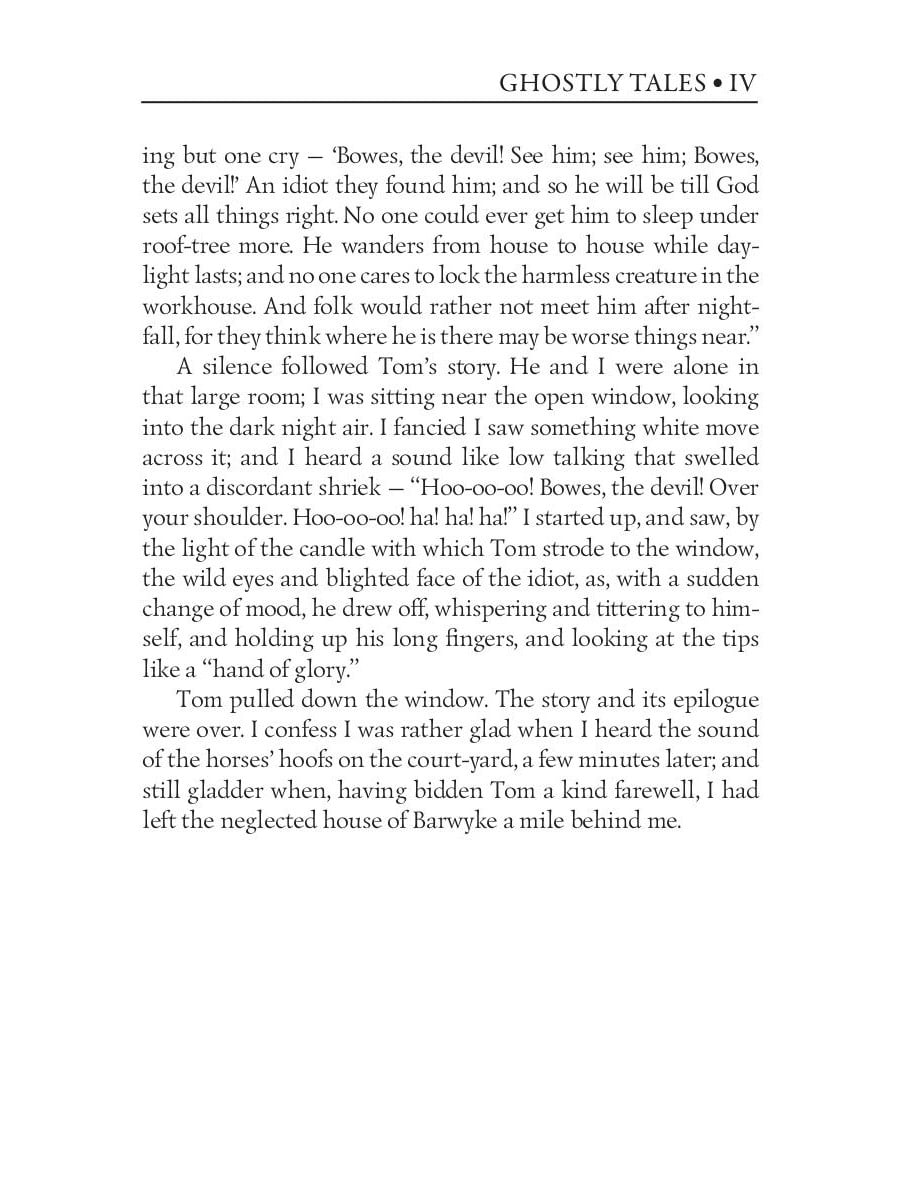 GHOSTLY TALES • IV

ing but one cry — 'Bowes, the devil! See him; see him; Bowes, the devil!' An idiot they found him; and so he will be till God sets all things right. No one could ever get him to sleep under roof-tree more. He wanders from house to house while daylight lasts; and no one cares to lock the harmless creature in the workhouse. And folk would rather not meet him after nightfall, for they think where he is there may be worse things near."

A silence followed Tom's story. He and I were alone in that large room; I was sitting near the open window, looking into the dark night air. I fancied I saw something white move across it; and I heard a sound like low talking that swelled into a discordant shriek — "Hoo-oo-oo! Bowes, the devil! Over your shoulder. Hoo-oo-oo! ha! ha! ha!" I started up, and saw, by the light of the candle with which Tom strode to the window, the wild eyes and blighted face of the idiot, as, with a sudden change of mood, he drew off, whispering and tittering to himself, and holding up his long fingers, and looking at the tips like a "hand of glory."

Tom pulled down the window. The story and its epilogue were over. I confess I was rather glad when I heard the sound of the horses' hoofs on the court-yard, a few minutes later; and still gladder when, having bidden Tom a kind farewell, I had left the neglected house of Barwyke a mile behind me.